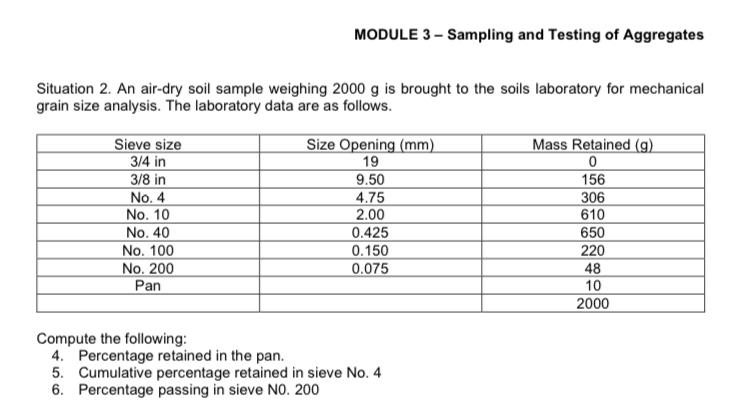 MODULE 3 – Sampling and Testing of Aggregates

Situation 2. An air-dry soil sample weighing 2000 g is brought to the soils laboratory for mechanical grain size analysis. The laboratory data are as follows.

| Sieve size | Size Opening (mm) | Mass Retained (g) |
|---|---|---|
| 3/4 in | 19 | 0 |
| 3/8 in | 9.50 | 156 |
| No. 4 | 4.75 | 306 |
| No. 10 | 2.00 | 610 |
| No. 40 | 0.425 | 650 |
| No. 100 | 0.150 | 220 |
| No. 200 | 0.075 | 48 |
| Pan | | 10 |
| | | 2000 |

Compute the following:
4. Percentage retained in the pan.
5. Cumulative percentage retained in sieve No. 4
6. Percentage passing in sieve N0. 200